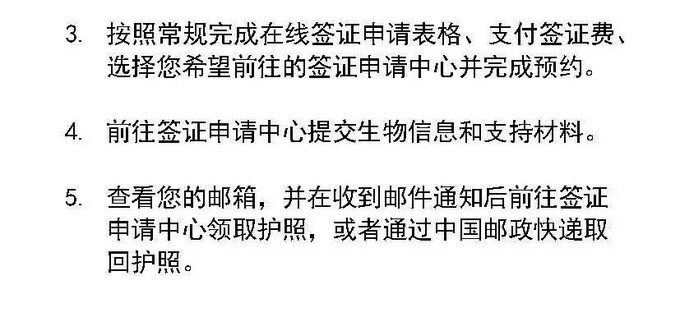 3. 按照常规完成在线签证申请表格、支付签证费、选择您希望前往的签证申请中心并完成预约。

4. 前往签证申请中心提交生物信息和支持材料。

5. 查看您的邮箱，并在收到邮件通知后前往签证申请中心领取护照，或者通过中国邮政快递取回护照。